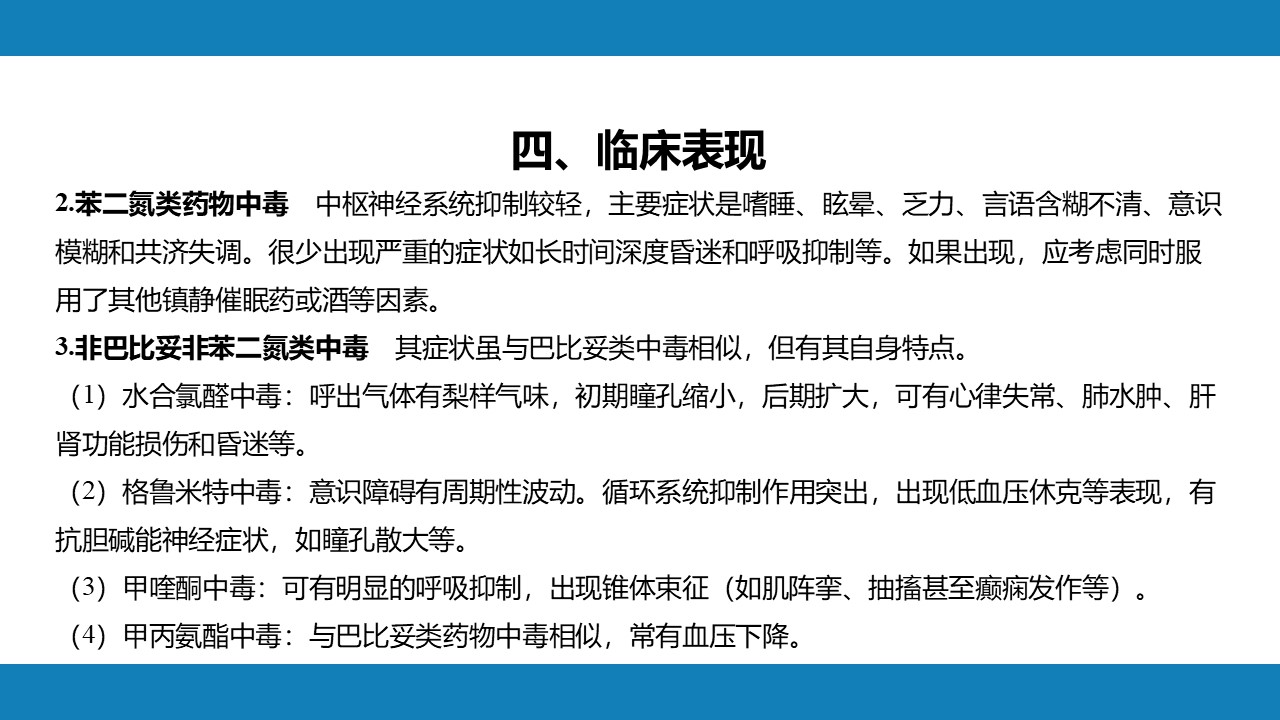 四、临床表现

2.苯二氮类药物中毒　中枢神经系统抑制较轻，主要症状是嗜睡、眩晕、乏力、言语含糊不清、意识模糊和共济失调。很少出现严重的症状如长时间深度昏迷和呼吸抑制等。如果出现，应考虑同时服用了其他镇静催眠药或酒等因素。

3.非巴比妥非苯二氮类中毒　其症状虽与巴比妥类中毒相似，但有其自身特点。

（1）水合氯醛中毒：呼出气体有梨样气味，初期瞳孔缩小，后期扩大，可有心律失常、肺水肿、肝肾功能损伤和昏迷等。

（2）格鲁米特中毒：意识障碍有周期性波动。循环系统抑制作用突出，出现低血压休克等表现，有抗胆碱能神经症状，如瞳孔散大等。

（3）甲喹酮中毒：可有明显的呼吸抑制，出现锥体束征（如肌阵挛、抽搐甚至癫痫发作等）。

（4）甲丙氨酯中毒：与巴比妥类药物中毒相似，常有血压下降。